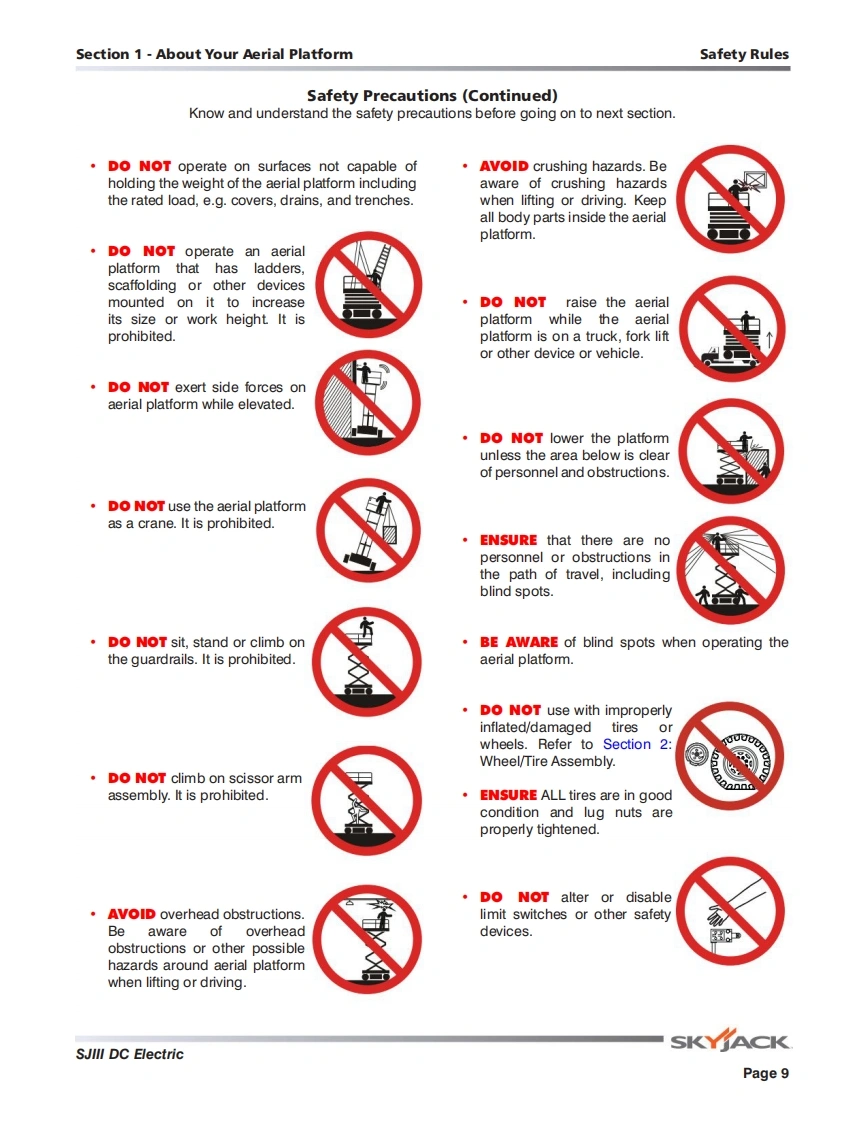 Section 1 - About Your Aerial Platform

Safety Rules

Safety Precautions (Continued)

Know and understand the safety precautions before going on to next section.

• DO NOT operate on surfaces not capable of holding the weight of the aerial platform including the rated load, e.g. covers, drains, and trenches.

• DO NOT operate an aerial platform that has ladders, scaffolding or other devices mounted on it to increase its size or work height. It is prohibited.

• DO NOT exert side forces on aerial platform while elevated.

• DO NOT use the aerial platform as a crane. It is prohibited.

• DO NOT sit, stand or climb on the guardrails. It is prohibited.

• DO NOT climb on scissor arm assembly. It is prohibited.

• AVOID overhead obstructions. Be aware of overhead obstructions or other possible hazards around aerial platform when lifting or driving.

• AVOID crushing hazards. Be aware of crushing hazards when lifting or driving. Keep all body parts inside the aerial platform.

• DO NOT raise the aerial platform while the aerial platform is on a truck, fork lift or other device or vehicle.

• DO NOT lower the platform unless the area below is clear of personnel and obstructions.

• ENSURE that there are no personnel or obstructions in the path of travel, including blind spots.

• BE AWARE of blind spots when operating the aerial platform.

• DO NOT use with improperly inflated/damaged tires or wheels. Refer to Section 2: Wheel/Tire Assembly.

• ENSURE ALL tires are in good condition and lug nuts are properly tightened.

• DO NOT alter or disable limit switches or other safety devices.

SJIII DC Electric

SKYJACK

Page 9